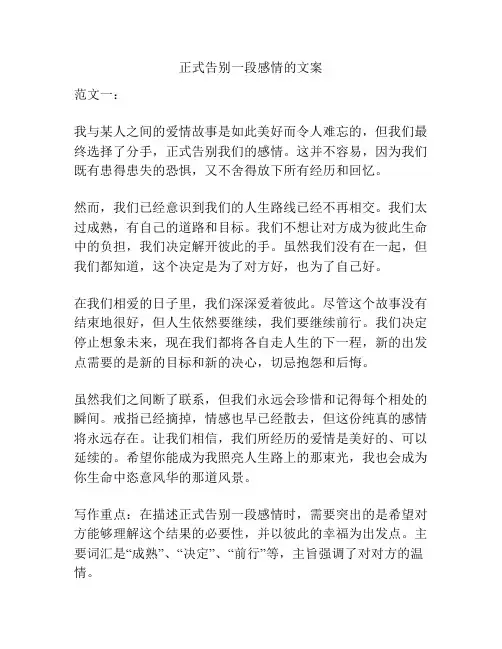 正式告别一段感情的文案

范文一：

我与某人之间的爱情故事是如此美好而令人难忘的，但我们最终选择了分手，正式告别我们的感情。这并不容易，因为我们既有患得患失的恐惧，又不舍得放下所有经历和回忆。

然而，我们已经意识到我们的人生路线已经不再相交。我们太过成熟，有自己的道路和目标。我们不想让对方成为彼此生命中的负担，我们决定解开彼此的手。虽然我们没有在一起，但我们都知道，这个决定是为了对方好，也为了自己好。

在我们相爱的日子里，我们深深爱着彼此。尽管这个故事没有结束地很好，但人生依然要继续，我们要继续前行。我们决定停止想象未来，现在我们都将各自走人生的下一程，新的出发点需要的是新的目标和新的决心，切忌抱怨和后悔。

虽然我们之间断了联系，但我们永远会珍惜和记得每个相处的瞬间。戒指已经摘掉，情感也早已经散去，但这份纯真的感情将永远存在。让我们相信，我们所经历的爱情是美好的、可以延续的。希望你能成为我照亮人生路上的那束光，我也会成为你生命中恣意风华的那道风景。

写作重点：在描述正式告别一段感情时，需要突出的是希望对方能够理解这个结果的必要性，并以彼此的幸福为出发点。主要词汇是“成熟”、“决定”、“前行”等，主旨强调了对对方的温情。